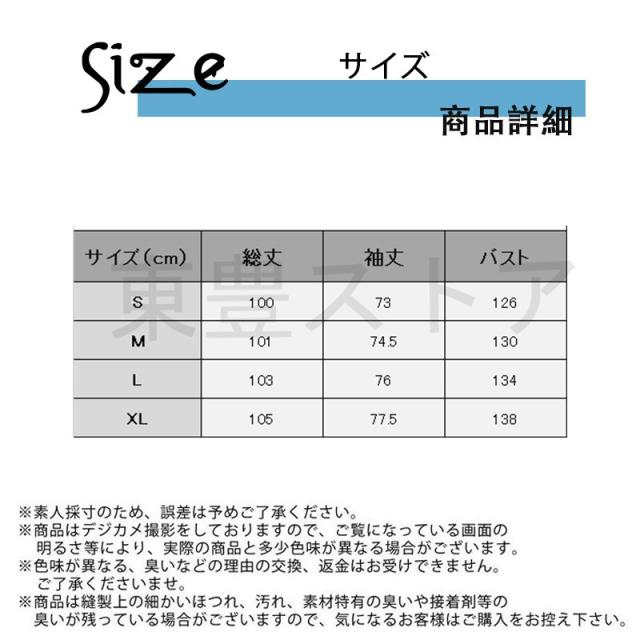 Size サイズ

商品詳細

| サイズ(cm) | 総丈 | 袖丈 | バスト |
|---|---|---|---|
| S | 100 | 73 | 126 |
| M | 101 | 74.5 | 130 |
| L | 103 | 76 | 134 |
| XL | 105 | 77.5 | 138 |

※素人採寸のため、誤差は予めご了承ください。
※商品はデジカメ撮影をしておりますので、ご覧になっている画面の明るさ等により、実際の商品と多少色味が異なる場合がございます。
※色味が異なる、臭いなどの理由の交換、返金はお受けできません。ご了承くださいませ。
※商品は縫製上の細かいほつれ、汚れ、素材特有の臭いや接着剤等の臭いが残っている場合がございますので、気になるお客様はご購入をお控え下さい。

東豊ストア